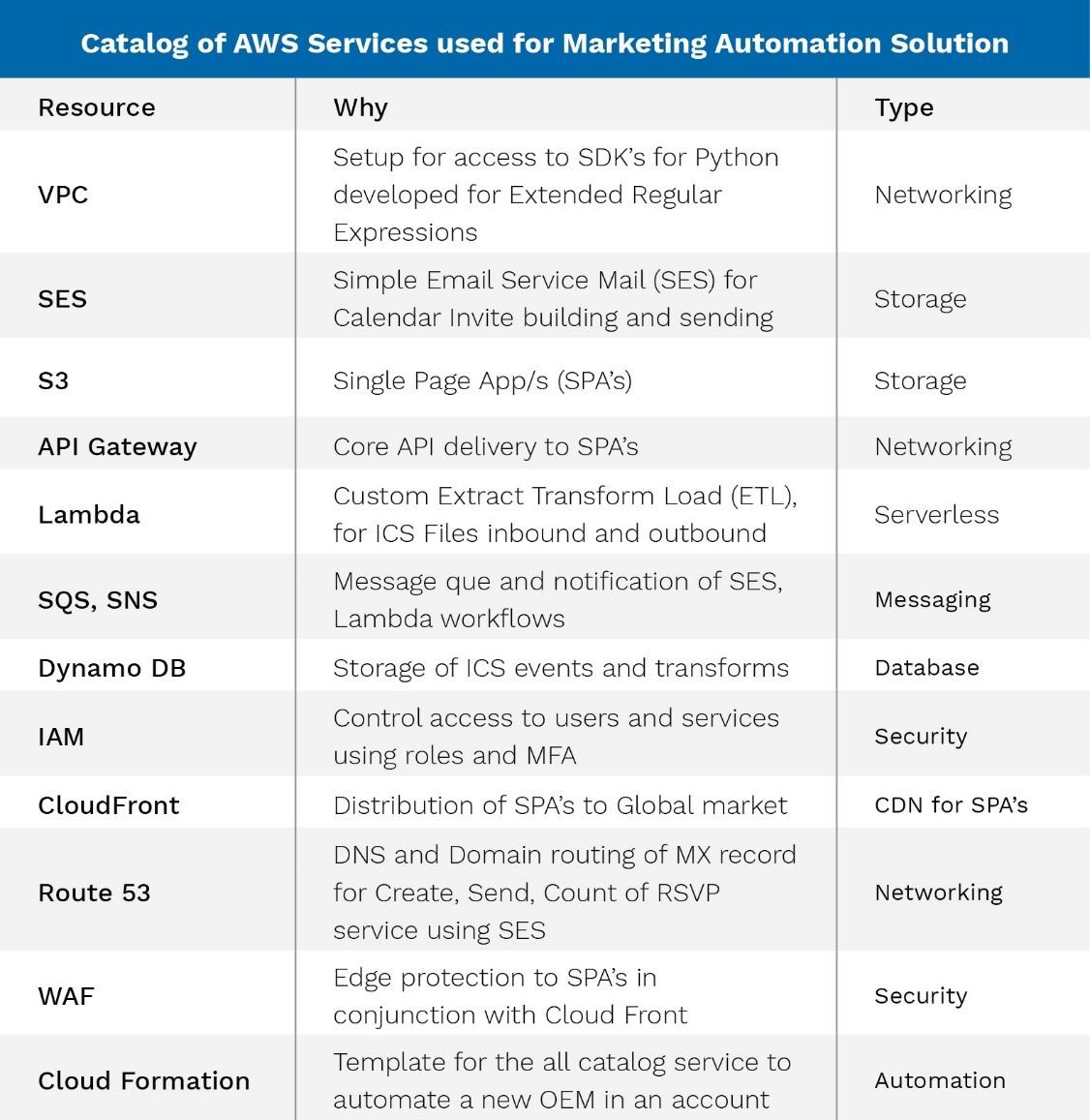 Catalog of AWS Services used for Marketing Automation Solution

| Resource | Why | Type |
|---|---|---|
| VPC | Setup for access to SDK's for Python developed for Extended Regular Expressions | Networking |
| SES | Simple Email Service Mail (SES) for Calendar Invite building and sending | Storage |
| S3 | Single Page App/s (SPA's) | Storage |
| API Gateway | Core API delivery to SPA's | Networking |
| Lambda | Custom Extract Transform Load (ETL), for ICS Files inbound and outbound | Serverless |
| SQS, SNS | Message que and notification of SES, Lambda workflows | Messaging |
| Dynamo DB | Storage of ICS events and transforms | Database |
| IAM | Control access to users and services using roles and MFA | Security |
| CloudFront | Distribution of SPA's to Global market | CDN for SPA's |
| Route 53 | DNS and Domain routing of MX record for Create, Send, Count of RSVP service using SES | Networking |
| WAF | Edge protection to SPA's in conjunction with Cloud Front | Security |
| Cloud Formation | Template for the all catalog service to automate a new OEM in an account | Automation |